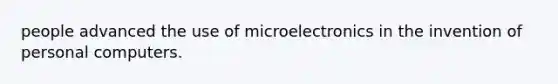 people advanced the use of microelectronics in the invention of personal computers.